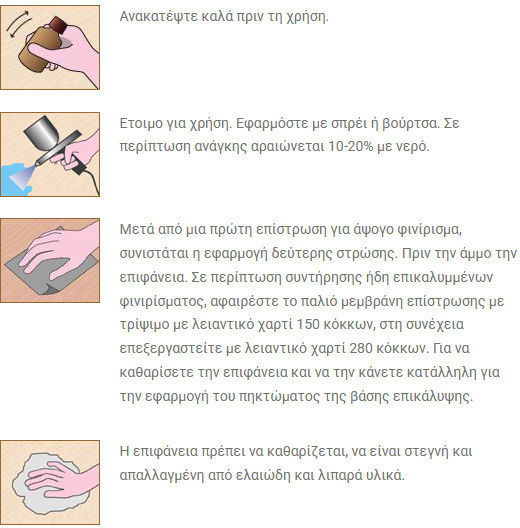 Ανακατέψτε καλά πριν τη χρήση.

Ετοιμο για χρήση. Εφαρμόστε με σπρέι ή βούρτσα. Σε περίπτωση ανάγκης αραιώνεται 10-20% με νερό.

Μετά από μια πρώτη επίστρωση για άψογο φινίρισμα, συνιστάται η εφαρμογή δεύτερης στρώσης. Πριν την άμμο την επιφάνεια. Σε περίπτωση συντήρησης ήδη επικαλυμμένων φινιρίσματος, αφαιρέστε το παλιό μεμβράνη επίστρωσης με τρίψιμο με λειαντικό χαρτί 150 κόκκων, στη συνέχεια επεξεργαστείτε με λειαντικό χαρτί 280 κόκκων. Για να καθαρίσετε την επιφάνεια και να την κάνετε κατάλληλη για την εφαρμογή του πηκτώματος της βάσης επικάλυψης.

Η επιφάνεια πρέπει να καθαρίζεται, να είναι στεγνή και απαλλαγμένη από ελαιώδη και λιπαρά υλικά.